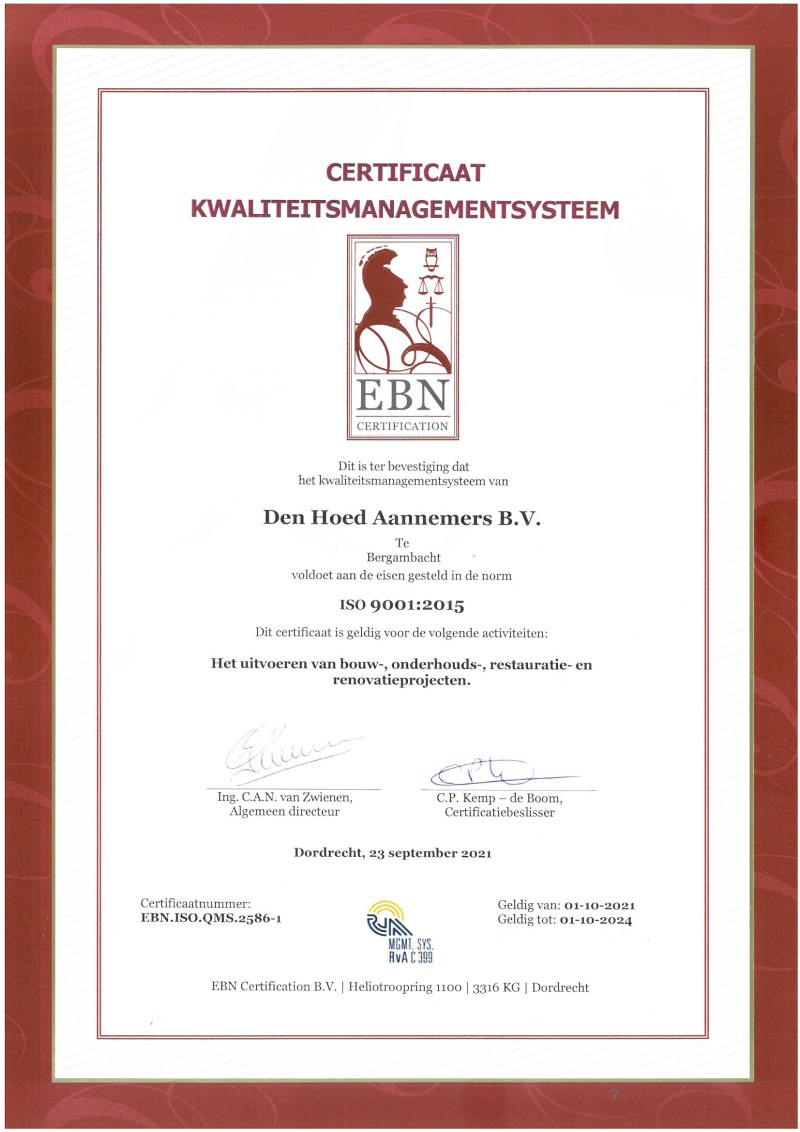 CERTIFICAAT
KWALITEITSMANAGEMENTSYSTEEM

EBN
CERTIFICATION

Dit is ter bevestiging dat
het kwaliteitsmanagementsysteem van

Den Hoed Aannemers B.V.

Te
Bergambacht
voldoet aan de eisen gesteld in de norm

ISO 9001:2015

Dit certificaat is geldig voor de volgende activiteiten:

Het uitvoeren van bouw-, onderhouds-, restauratie- en renovatieprojecten.

Ing. C.A.N. van Zwienen,
Algemeen directeur

C.P. Kemp – de Boom,
Certificatiebeslisser

Dordrecht, 23 september 2021

Certificaatnummer:
EBN.ISO.QMS.2586-1

RvA
MGMT. SYS.
RvA C 399

Geldig van: 01-10-2021
Geldig tot: 01-10-2024

EBN Certification B.V. | Heliotroopring 1100 | 3316 KG | Dordrecht